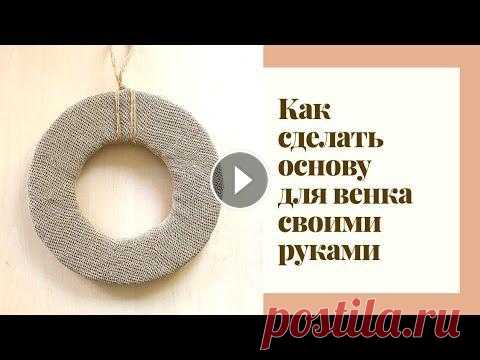 Как сделать основу для венка своими руками

postila.ru